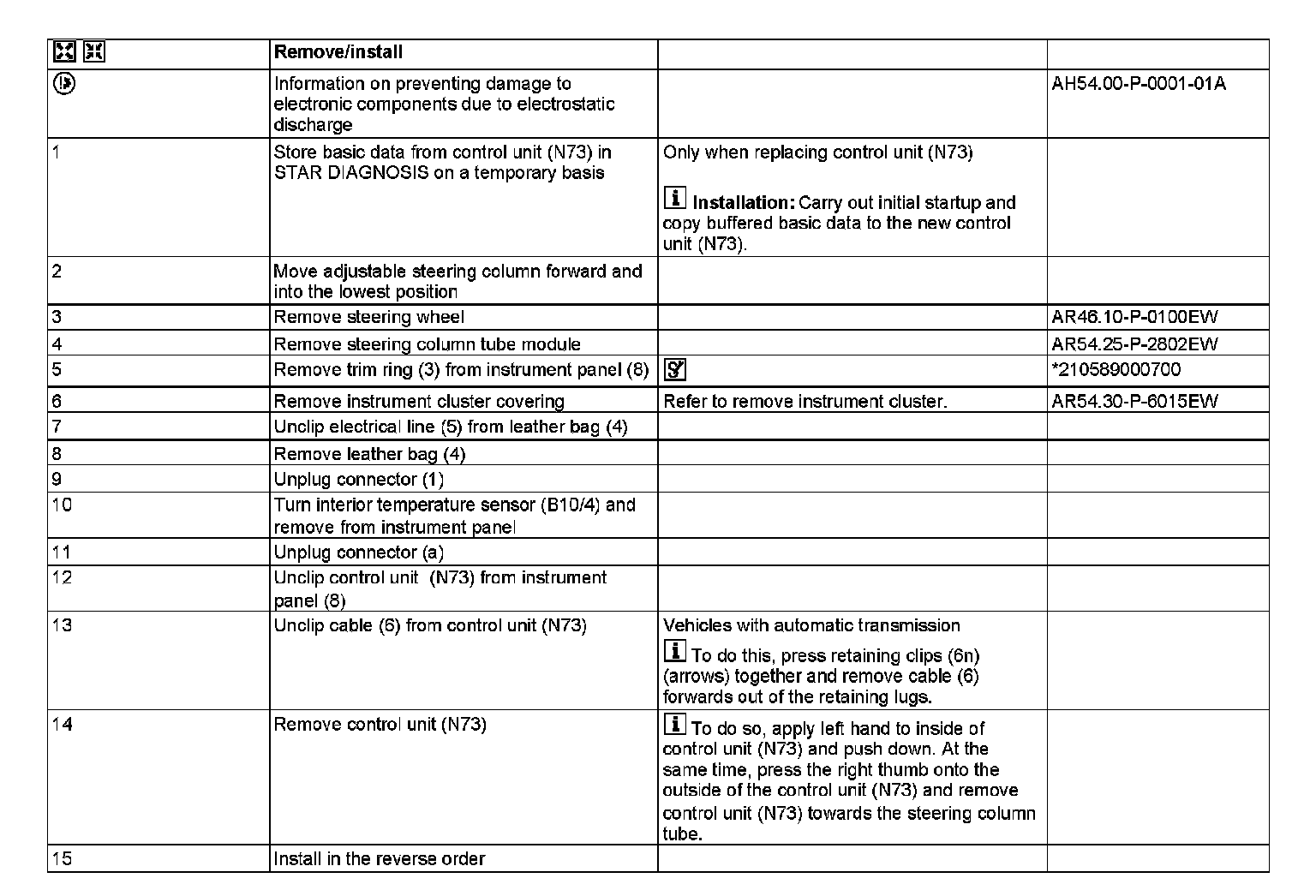 | | Remove/install | | |
|---|---|---|---|
| | Information on preventing damage to electronic components due to electrostatic discharge | | AH54.00-P-0001-01A |
| 1 | Store basic data from control unit (N73) in STAR DIAGNOSIS on a temporary basis | Only when replacing control unit (N73) **Installation:** Carry out initial startup and copy buffered basic data to the new control unit (N73). | |
| 2 | Move adjustable steering column forward and into the lowest position | | |
| 3 | Remove steering wheel | | AR46.10-P-0100EW |
| 4 | Remove steering column tube module | | AR54.25-P-2802EW |
| 5 | Remove trim ring (3) from instrument panel (8) | | *210589000700 |
| 6 | Remove instrument cluster covering | Refer to remove instrument cluster. | AR54.30-P-6015EW |
| 7 | Unclip electrical line (5) from leather bag (4) | | |
| 8 | Remove leather bag (4) | | |
| 9 | Unplug connector (1) | | |
| 10 | Turn interior temperature sensor (B10/4) and remove from instrument panel | | |
| 11 | Unplug connector (a) | | |
| 12 | Unclip control unit (N73) from instrument panel (8) | | |
| 13 | Unclip cable (6) from control unit (N73) | Vehicles with automatic transmission To do this, press retaining clips (6n) (arrows) together and remove cable (6) forwards out of the retaining lugs. | |
| 14 | Remove control unit (N73) | To do so, apply left hand to inside of control unit (N73) and push down. At the same time, press the right thumb onto the outside of the control unit (N73) and remove control unit (N73) towards the steering column tube. | |
| 15 | Install in the reverse order | | |